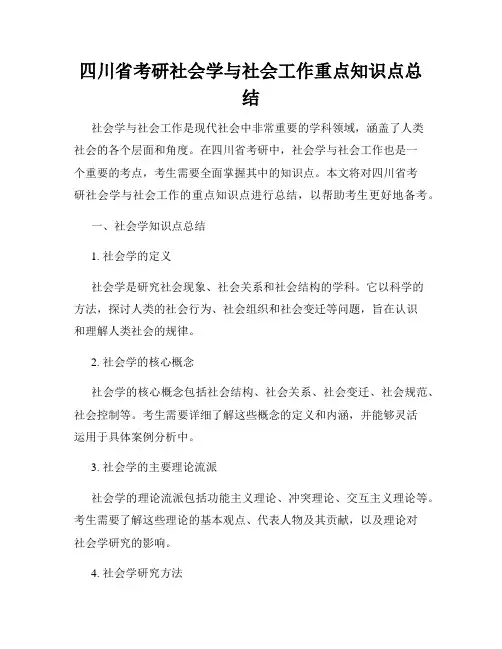 四川省考研社会学与社会工作重点知识点总结

社会学与社会工作是现代社会中非常重要的学科领域，涵盖了人类社会的各个层面和角度。在四川省考研中，社会学与社会工作也是一个重要的考点，考生需要全面掌握其中的知识点。本文将对四川省考研社会学与社会工作的重点知识点进行总结，以帮助考生更好地备考。

一、社会学知识点总结

1. 社会学的定义

社会学是研究社会现象、社会关系和社会结构的学科。它以科学的方法，探讨人类的社会行为、社会组织和社会变迁等问题，旨在认识和理解人类社会的规律。

2. 社会学的核心概念

社会学的核心概念包括社会结构、社会关系、社会变迁、社会规范、社会控制等。考生需要详细了解这些概念的定义和内涵，并能够灵活运用于具体案例分析中。

3. 社会学的主要理论流派

社会学的理论流派包括功能主义理论、冲突理论、交互主义理论等。考生需要了解这些理论的基本观点、代表人物及其贡献，以及理论对社会学研究的影响。

4. 社会学研究方法